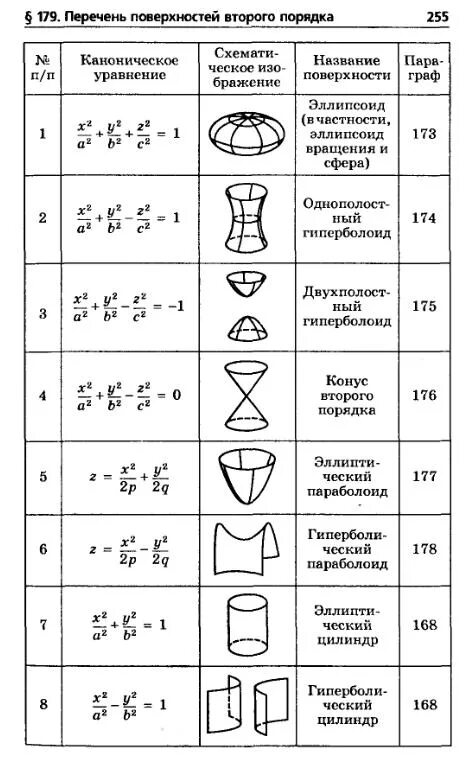 § 179. Перечень поверхностей второго порядка 255

| № п/п | Каноническое уравнение | Схематическое изображение | Название поверхности | Параграф |
|---|---|---|---|---|
| 1 | $\frac{x^2}{a^2}+\frac{y^2}{b^2}+\frac{z^2}{c^2}=1$ | | Эллипсоид (в частности, эллипсоид вращения и сфера) | 173 |
| 2 | $\frac{x^2}{a^2}+\frac{y^2}{b^2}-\frac{z^2}{c^2}=1$ | | Однополостный гиперболоид | 174 |
| 3 | $\frac{x^2}{a^2}+\frac{y^2}{b^2}-\frac{z^2}{c^2}=-1$ | | Двухполостный гиперболоид | 175 |
| 4 | $\frac{x^2}{a^2}+\frac{y^2}{b^2}-\frac{z^2}{c^2}=0$ | | Конус второго порядка | 176 |
| 5 | $z=\frac{x^2}{2p}+\frac{y^2}{2q}$ | | Эллиптический параболоид | 177 |
| 6 | $z=\frac{x^2}{2p}-\frac{y^2}{2q}$ | | Гиперболический параболоид | 178 |
| 7 | $\frac{x^2}{a^2}+\frac{y^2}{b^2}=1$ | | Эллиптический цилиндр | 168 |
| 8 | $\frac{x^2}{a^2}-\frac{y^2}{b^2}=1$ | | Гиперболический цилиндр | 168 |